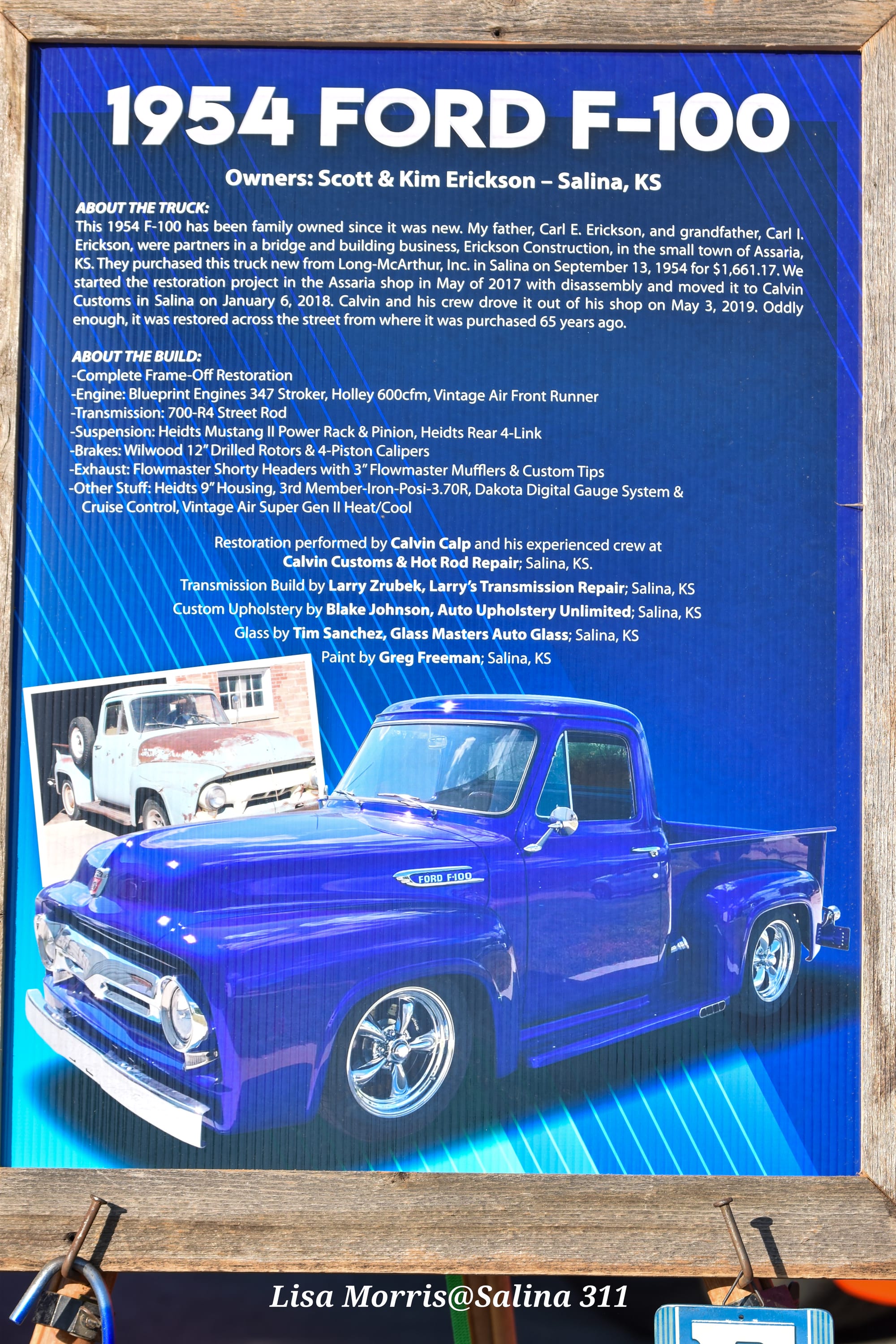 1954 FORD F-100

Owners: Scott & Kim Erickson – Salina, KS

ABOUT THE TRUCK:

This 1954 F-100 has been family owned since it was new. My father, Carl E. Erickson, and grandfather, Carl I. Erickson, were partners in a bridge and building business, Erickson Construction, in the small town of Assaria, KS. They purchased this truck new from Long-McArthur, Inc. in Salina on September 13, 1954 for $1,661.17. We started the restoration project in the Assaria shop in May of 2017 with disassembly and moved it to Calvin Customs in Salina on January 6, 2018. Calvin and his crew drove it out of his shop on May 3, 2019. Oddly enough, it was restored across the street from where it was purchased 65 years ago.

ABOUT THE BUILD:

-Complete Frame-Off Restoration
-Engine: Blueprint Engines 347 Stroker, Holley 600cfm, Vintage Air Front Runner
-Transmission: 700-R4 Street Rod
-Suspension: Heidts Mustang II Power Rack & Pinion, Heidts Rear 4-Link
-Brakes: Wilwood 12" Drilled Rotors & 4-Piston Calipers
-Exhaust: Flowmaster Shorty Headers with 3" Flowmaster Mufflers & Custom Tips
-Other Stuff: Heidts 9" Housing, 3rd Member-Iron-Posi-3.70R, Dakota Digital Gauge System & Cruise Control, Vintage Air Super Gen II Heat/Cool

Restoration performed by Calvin Calp and his experienced crew at
Calvin Customs & Hot Rod Repair; Salina, KS.
Transmission Build by Larry Zrubek, Larry's Transmission Repair; Salina, KS
Custom Upholstery by Blake Johnson, Auto Upholstery Unlimited; Salina, KS
Glass by Tim Sanchez, Glass Masters Auto Glass; Salina, KS
Paint by Greg Freeman; Salina, KS

FORD F-100

Lisa Morris@Salina 311